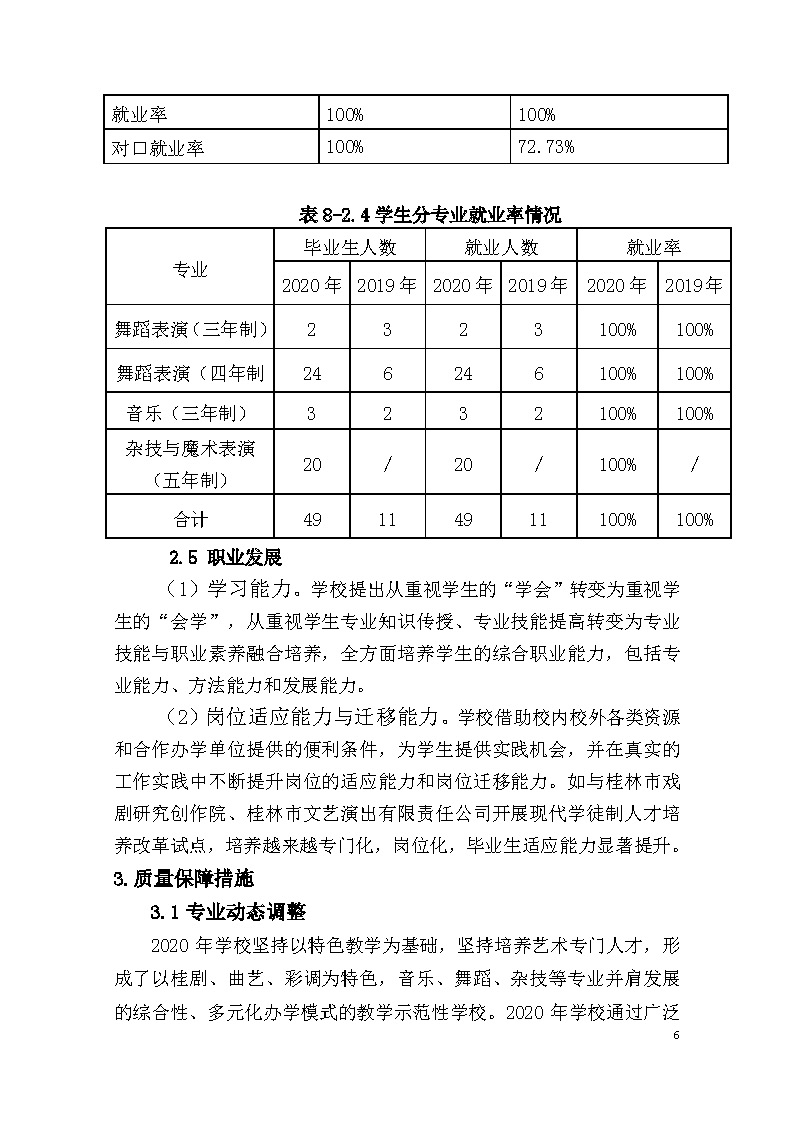 | 就业率 | 100% | 100% |
|---|---|---|
| 对口就业率 | 100% | 72.73% |

表 8-2.4 学生分专业就业率情况

| 专业 | 毕业生人数 | | 就业人数 | | 就业率 | |
|---|---|---|---|---|---|---|
| | 2020 年 | 2019 年 | 2020 年 | 2019 年 | 2020 年 | 2019 年 |
| 舞蹈表演（三年制） | 2 | 3 | 2 | 3 | 100% | 100% |
| 舞蹈表演（四年制 | 24 | 6 | 24 | 6 | 100% | 100% |
| 音乐（三年制） | 3 | 2 | 3 | 2 | 100% | 100% |
| 杂技与魔术表演（五年制） | 20 | / | 20 | / | 100% | / |
| 合计 | 49 | 11 | 49 | 11 | 100% | 100% |

2.5 职业发展

（1）学习能力。学校提出从重视学生的“学会”转变为重视学生的“会学”，从重视学生专业知识传授、专业技能提高转变为专业技能与职业素养融合培养，全方面培养学生的综合职业能力，包括专业能力、方法能力和发展能力。

（2）岗位适应能力与迁移能力。学校借助校内校外各类资源和合作办学单位提供的便利条件，为学生提供实践机会，并在真实的工作实践中不断提升岗位的适应能力和岗位迁移能力。如与桂林市戏剧研究创作院、桂林市文艺演出有限责任公司开展现代学徒制人才培养改革试点，培养越来越专门化，岗位化，毕业生适应能力显著提升。

3.质量保障措施

3.1 专业动态调整

2020 年学校坚持以特色教学为基础，坚持培养艺术专门人才，形成了以桂剧、曲艺、彩调为特色，音乐、舞蹈、杂技等专业并肩发展的综合性、多元化办学模式的教学示范性学校。2020 年学校通过广泛

6